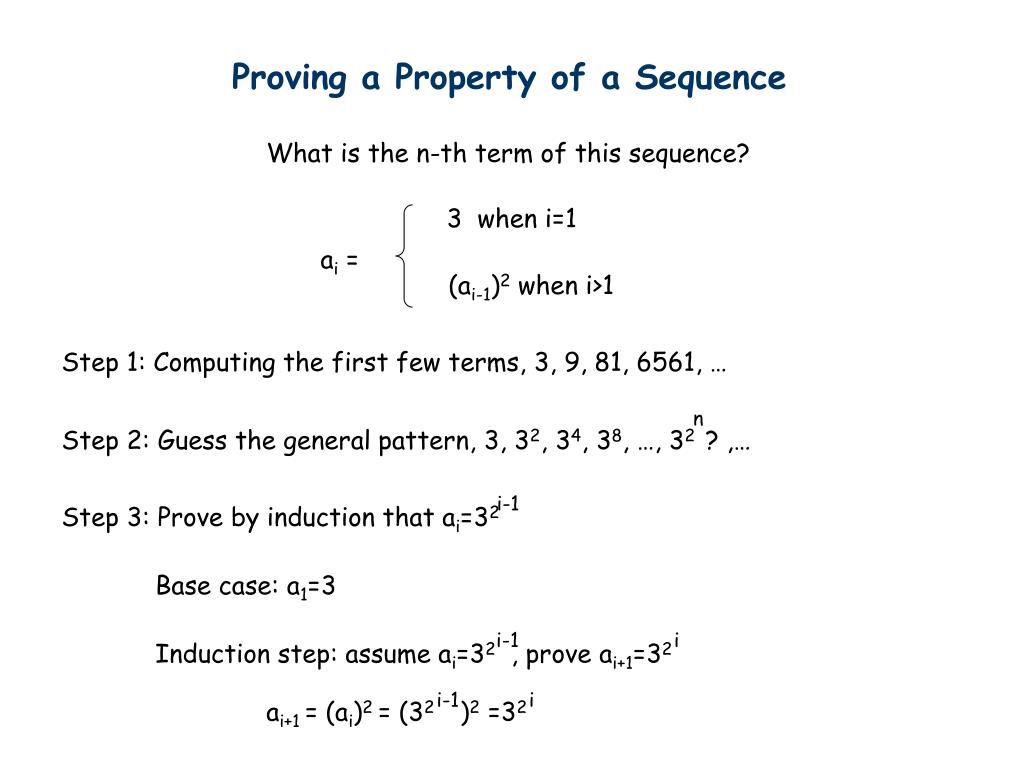 Proving a Property of a Sequence

What is the n-th term of this sequence?

$a_i = \begin{cases} 3 \text{ when } i=1 \\ (a_{i-1})^2 \text{ when } i>1 \end{cases}$

Step 1: Computing the first few terms, 3, 9, 81, 6561, …

Step 2: Guess the general pattern, 3, $3^2$, $3^4$, $3^8$, …, $3^{2^n}$ ? ,…

Step 3: Prove by induction that $a_i=3^{2^{i-1}}$

Base case: $a_1=3$

Induction step: assume $a_i=3^{2^{i-1}}$, prove $a_{i+1}=3^{2^i}$

$a_{i+1} = (a_i)^2 = (3^{2^{i-1}})^2 = 3^{2^i}$